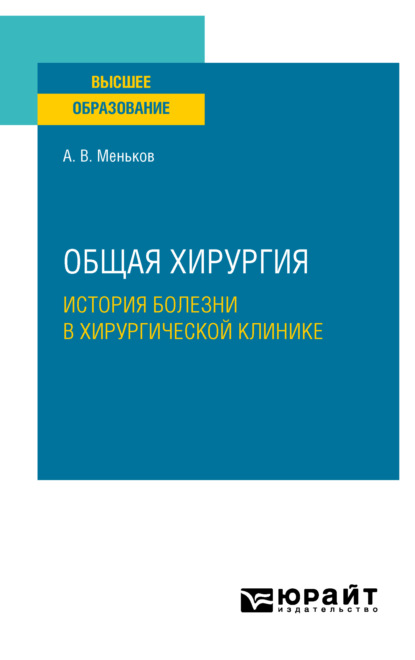 ВЫСШЕЕ
ОБРАЗОВАНИЕ

А. В. Меньков

ОБЩАЯ ХИРУРГИЯ
ИСТОРИЯ БОЛЕЗНИ
В ХИРУРГИЧЕСКОЙ КЛИНИКЕ

ЮРАЙТ
издательство